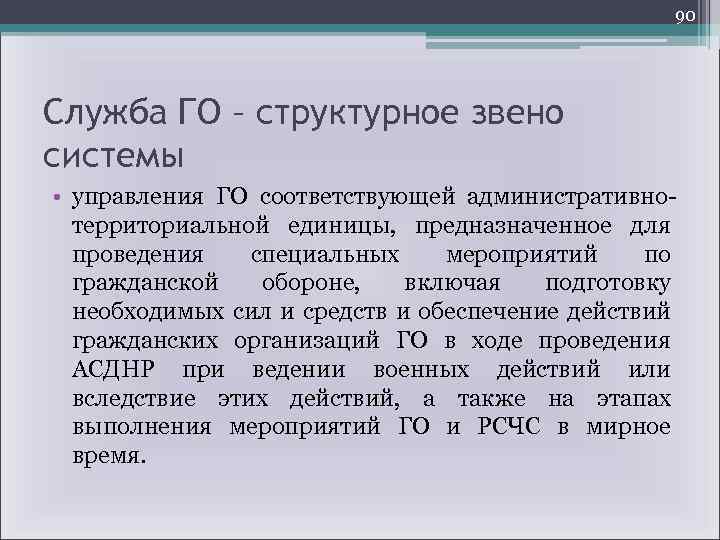 90

Служба ГО – структурное звено системы

• управления ГО соответствующей административно-территориальной единицы, предназначенное для проведения специальных мероприятий по гражданской обороне, включая подготовку необходимых сил и средств и обеспечение действий гражданских организаций ГО в ходе проведения АСДНР при ведении военных действий или вследствие этих действий, а также на этапах выполнения мероприятий ГО и РСЧС в мирное время.